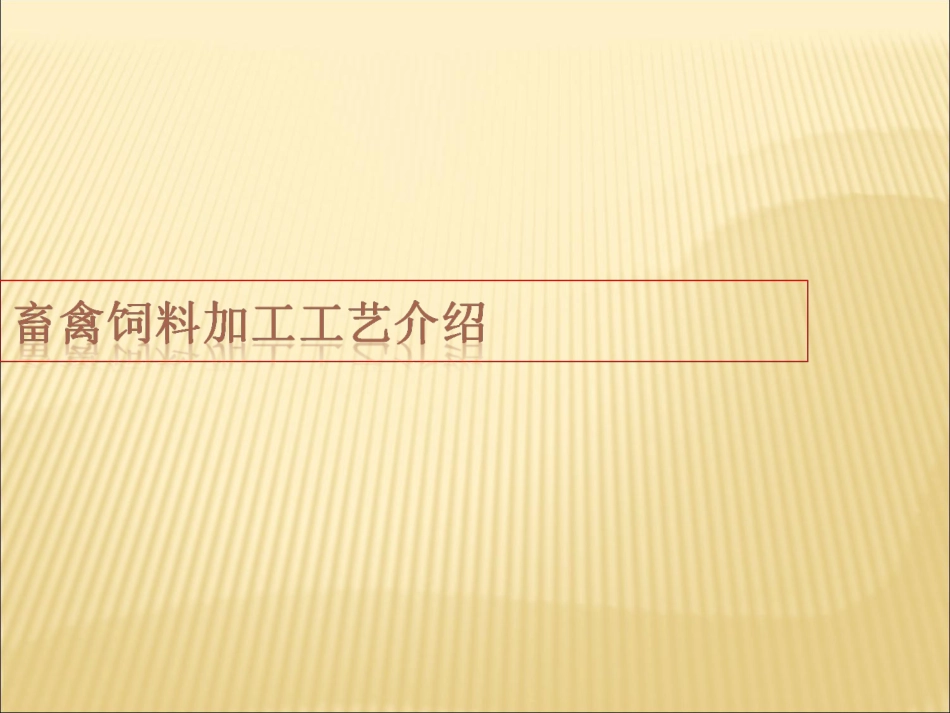 畜禽饲料加工工艺介绍